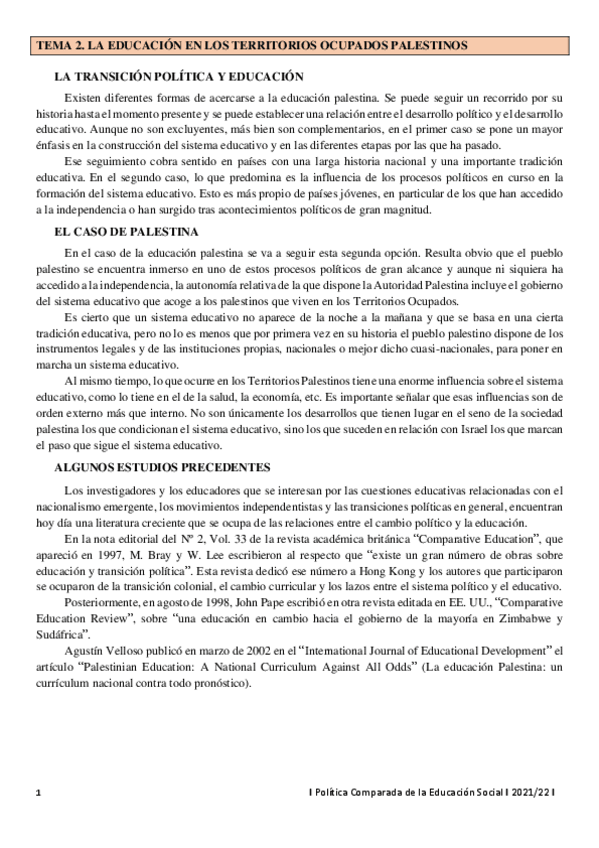 TEMA 2. LA EDUCACIÓN EN LOS TERRITORIOS OCUPADOS PALESTINOS

LA TRANSICIÓN POLÍTICA Y EDUCACIÓN

Existen diferentes formas de acercarse a la educación palestina. Se puede seguir un recorrido por su historia hasta el momento presente y se puede establecer una relación entre el desarrollo político y el desarrollo educativo. Aunque no son excluyentes, más bien son complementarios, en el primer caso se pone un mayor énfasis en la construcción del sistema educativo y en las diferentes etapas por las que ha pasado.

Ese seguimiento cobra sentido en países con una larga historia nacional y una importante tradición educativa. En el segundo caso, lo que predomina es la influencia de los procesos políticos en curso en la formación del sistema educativo. Esto es más propio de países jóvenes, en particular de los que han accedido a la independencia o han surgido tras acontecimientos políticos de gran magnitud.

EL CASO DE PALESTINA

En el caso de la educación palestina se va a seguir esta segunda opción. Resulta obvio que el pueblo palestino se encuentra inmerso en uno de estos procesos políticos de gran alcance y aunque ni siquiera ha accedido a la independencia, la autonomía relativa de la que dispone la Autoridad Palestina incluye el gobierno del sistema educativo que acoge a los palestinos que viven en los Territorios Ocupados.

Es cierto que un sistema educativo no aparece de la noche a la mañana y que se basa en una cierta tradición educativa, pero no lo es menos que por primera vez en su historia el pueblo palestino dispone de los instrumentos legales y de las instituciones propias, nacionales o mejor dicho cuasi-nacionales, para poner en marcha un sistema educativo.

Al mismo tiempo, lo que ocurre en los Territorios Palestinos tiene una enorme influencia sobre el sistema educativo, como lo tiene en el de la salud, la economía, etc. Es importante señalar que esas influencias son de orden externo más que interno. No son únicamente los desarrollos que tienen lugar en el seno de la sociedad palestina los que condicionan el sistema educativo, sino los que suceden en relación con Israel los que marcan el paso que sigue el sistema educativo.

ALGUNOS ESTUDIOS PRECEDENTES

Los investigadores y los educadores que se interesan por las cuestiones educativas relacionadas con el nacionalismo emergente, los movimientos independentistas y las transiciones políticas en general, encuentran hoy día una literatura creciente que se ocupa de las relaciones entre el cambio político y la educación.

En la nota editorial del Nº 2, Vol. 33 de la revista académica británica "Comparative Education", que apareció en 1997, M. Bray y W. Lee escribieron al respecto que "existe un gran número de obras sobre educación y transición política". Esta revista dedicó ese número a Hong Kong y los autores que participaron se ocuparon de la transición colonial, el cambio curricular y los lazos entre el sistema político y el educativo.

Posteriormente, en agosto de 1998, John Pape escribió en otra revista editada en EE. UU., "Comparative Education Review", sobre "una educación en cambio hacia el gobierno de la mayoría en Zimbabwe y Sudáfrica".

Agustín Velloso publicó en marzo de 2002 en el "International Journal of Educational Development" el artículo "Palestinian Education: A National Curriculum Against All Odds" (La educación Palestina: un currículum nacional contra todo pronóstico).

1

I Política Comparada de la Educación Social I 2021/22 I